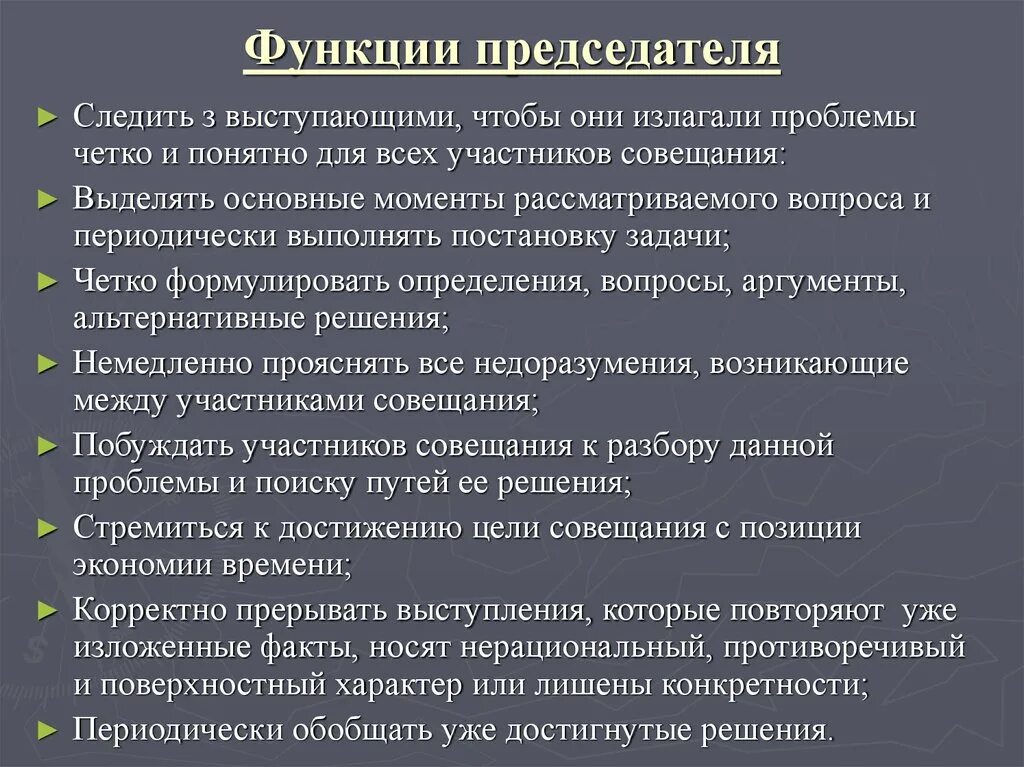 Функции председателя

► Следить з выступающими, чтобы они излагали проблемы четко и понятно для всех участников совещания:
► Выделять основные моменты рассматриваемого вопроса и периодически выполнять постановку задачи;
► Четко формулировать определения, вопросы, аргументы, альтернативные решения;
► Немедленно прояснять все недоразумения, возникающие между участниками совещания;
► Побуждать участников совещания к разбору данной проблемы и поиску путей ее решения;
► Стремиться к достижению цели совещания с позиции экономии времени;
► Корректно прерывать выступления, которые повторяют уже изложенные факты, носят нерациональный, противоречивый и поверхностный характер или лишены конкретности;
► Периодически обобщать уже достигнутые решения.